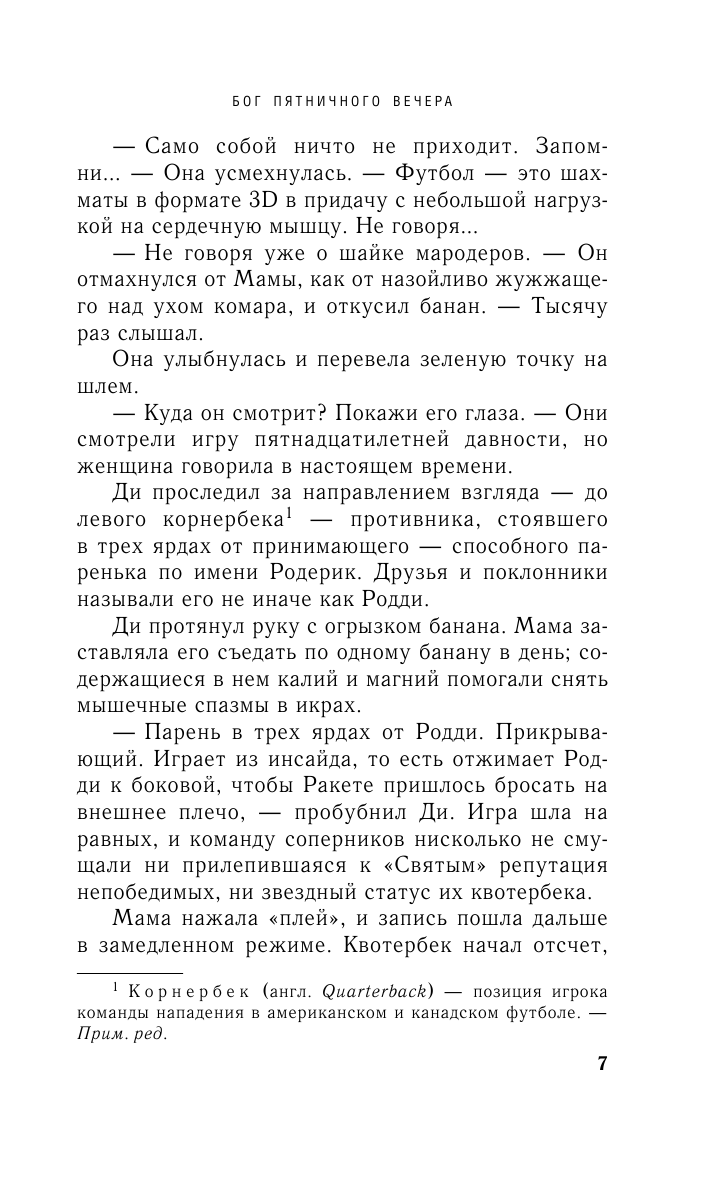 БОГ ПЯТНИЧНОГО ВЕЧЕРА

— Само собой ничто не приходит. Запомни... — Она усмехнулась. — Футбол — это шахматы в формате 3D в придачу с небольшой нагрузкой на сердечную мышцу. Не говоря...

— Не говоря уже о шайке мародеров. — Он отмахнулся от Мамы, как от назойливо жужжащего над ухом комара, и откусил банан. — Тысячу раз слышал.

Она улыбнулась и перевела зеленую точку на шлем.

— Куда он смотрит? Покажи его глаза. — Они смотрели игру пятнадцатилетней давности, но женщина говорила в настоящем времени.

Ди проследил за направлением взгляда — до левого корнербека$^1$ — противника, стоявшего в трех ярдах от принимающего — способного паренька по имени Родерик. Друзья и поклонники называли его не иначе как Родди.

Ди протянул руку с огрызком банана. Мама заставляла его съедать по одному банану в день; содержащиеся в нем калий и магний помогали снять мышечные спазмы в икрах.

— Парень в трех ярдах от Родди. Прикрывающий. Играет из инсайда, то есть отжимает Родди к боковой, чтобы Ракете пришлось бросать на внешнее плечо, — пробубнил Ди. Игра шла на равных, и команду соперников нисколько не смущали ни прилепившаяся к «Святым» репутация непобедимых, ни звездный статус их квотербека.

Мама нажала «плей», и запись пошла дальше в замедленном режиме. Квотербек начал отсчет,

$^1$ Корнербек (англ. Quarterback) — позиция игрока команды нападения в американском и канадском футболе. — Прим. ред.

7